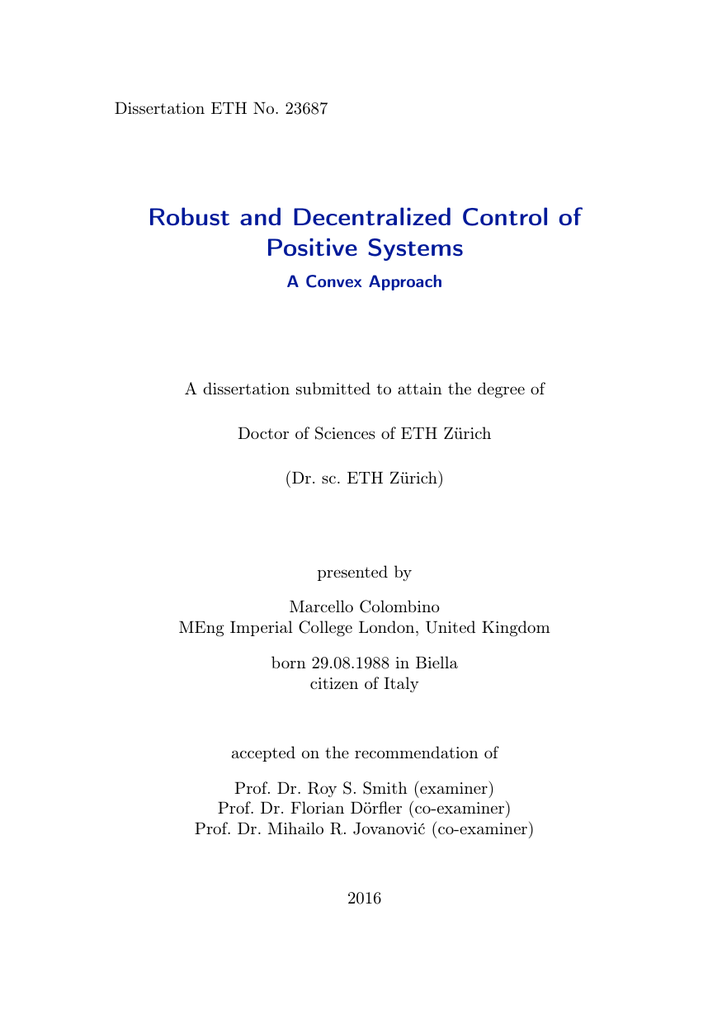 Dissertation ETH No. 23687

Robust and Decentralized Control of Positive Systems

A Convex Approach

A dissertation submitted to attain the degree of

Doctor of Sciences of ETH Zürich

(Dr. sc. ETH Zürich)

presented by

Marcello Colombino
MEng Imperial College London, United Kingdom

born 29.08.1988 in Biella
citizen of Italy

accepted on the recommendation of

Prof. Dr. Roy S. Smith (examiner)
Prof. Dr. Florian Dörfler (co-examiner)
Prof. Dr. Mihailo R. Jovanović (co-examiner)

2016